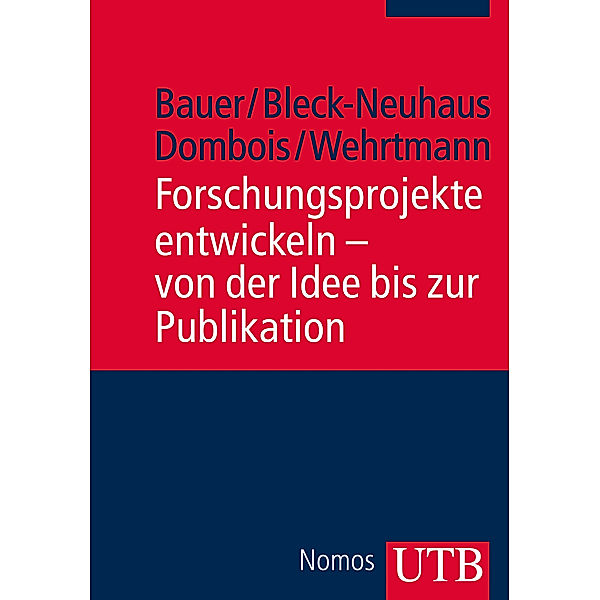 Bauer/Bleck-Neuhaus
Dombois/Wehrtmann

Forschungsprojekte entwickeln – von der Idee bis zur Publikation

Nomos UTB